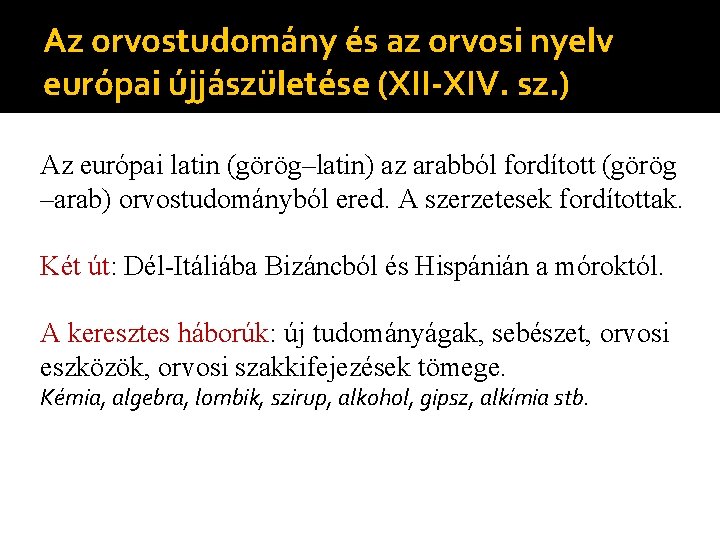 Az orvostudomány és az orvosi nyelv európai újjászületése (XII-XIV. sz.)

Az európai latin (görög–latin) az arabból fordított (görög –arab) orvostudományból ered. A szerzetesek fordítottak.

Két út: Dél-Itáliába Bizáncból és Hispánián a móroktól.

A keresztes háborúk: új tudományágak, sebészet, orvosi eszközök, orvosi szakkifejezések tömege.
Kémia, algebra, lombik, szirup, alkohol, gipsz, alkímia stb.